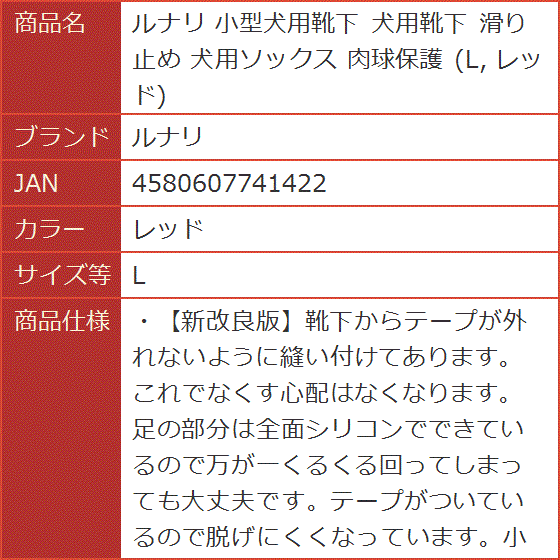 | 商品名 | ルナリ 小型犬用靴下 犬用靴下 滑り止め 犬用ソックス 肉球保護 (L, レッド) |
|---|---|
| ブランド | ルナリ |
| JAN | 4580607741422 |
| カラー | レッド |
| サイズ等 | L |
| 商品仕様 | ・【新改良版】靴下からテープが外れないように縫い付けてあります。これでなくす心配はなくなります。足の部分は全面シリコンでできているので万が一くるくる回ってしまっても大丈夫です。テープがついているので脱げにくくなっています。小 |